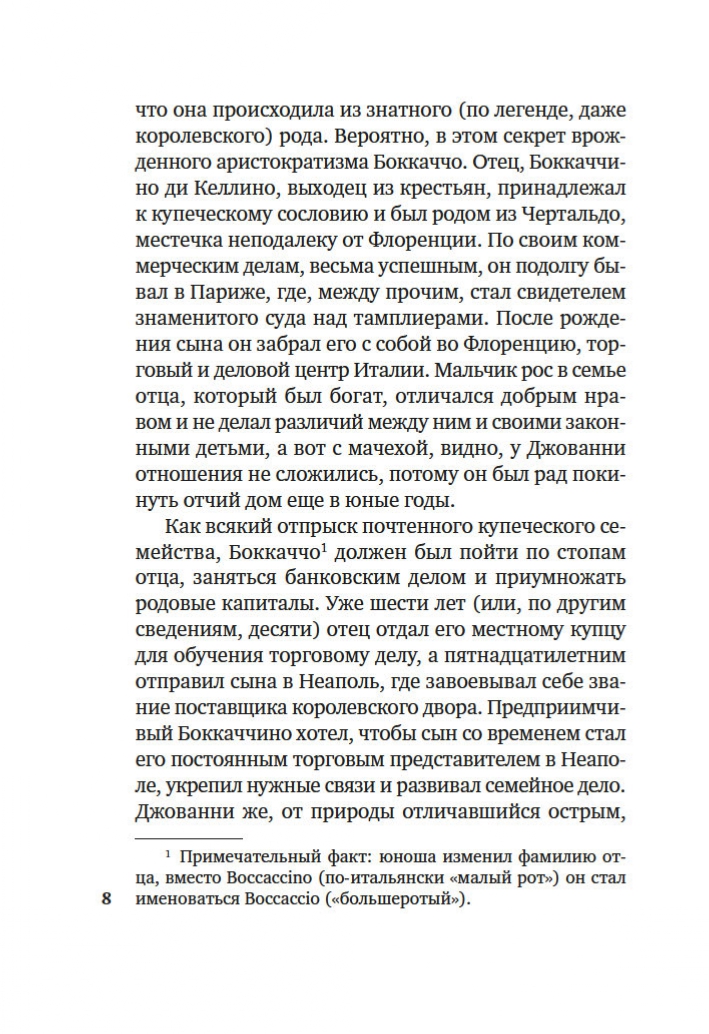 что она происходила из знатного (по легенде, даже королевского) рода. Вероятно, в этом секрет врожденного аристократизма Боккаччо. Отец, Боккаччино ди Келлино, выходец из крестьян, принадлежал к купеческому сословию и был родом из Чертальдо, местечка неподалеку от Флоренции. По своим коммерческим делам, весьма успешным, он подолгу бывал в Париже, где, между прочим, стал свидетелем знаменитого суда над тамплиерами. После рождения сына он забрал его с собой во Флоренцию, торговый и деловой центр Италии. Мальчик рос в семье отца, который был богат, отличался добрым нравом и не делал различий между ним и своими законными детьми, а вот с мачехой, видно, у Джованни отношения не сложились, потому он был рад покинуть отчий дом еще в юные годы.

Как всякий отпрыск почтенного купеческого семейства, Боккаччо$^1$ должен был пойти по стопам отца, заняться банковским делом и приумножать родовые капиталы. Уже шести лет (или, по другим сведениям, десяти) отец отдал его местному купцу для обучения торговому делу, а пятнадцатилетним отправил сына в Неаполь, где завоевывал себе звание поставщика королевского двора. Предприимчивый Боккаччино хотел, чтобы сын со временем стал его постоянным торговым представителем в Неаполе, укрепил нужные связи и развивал семейное дело. Джованни же, от природы отличавшийся острым,

$^1$ Примечательный факт: юноша изменил фамилию отца, вместо Boccaccino (по-итальянски «малый рот») он стал именоваться Boccaccio («большеротый»).

8